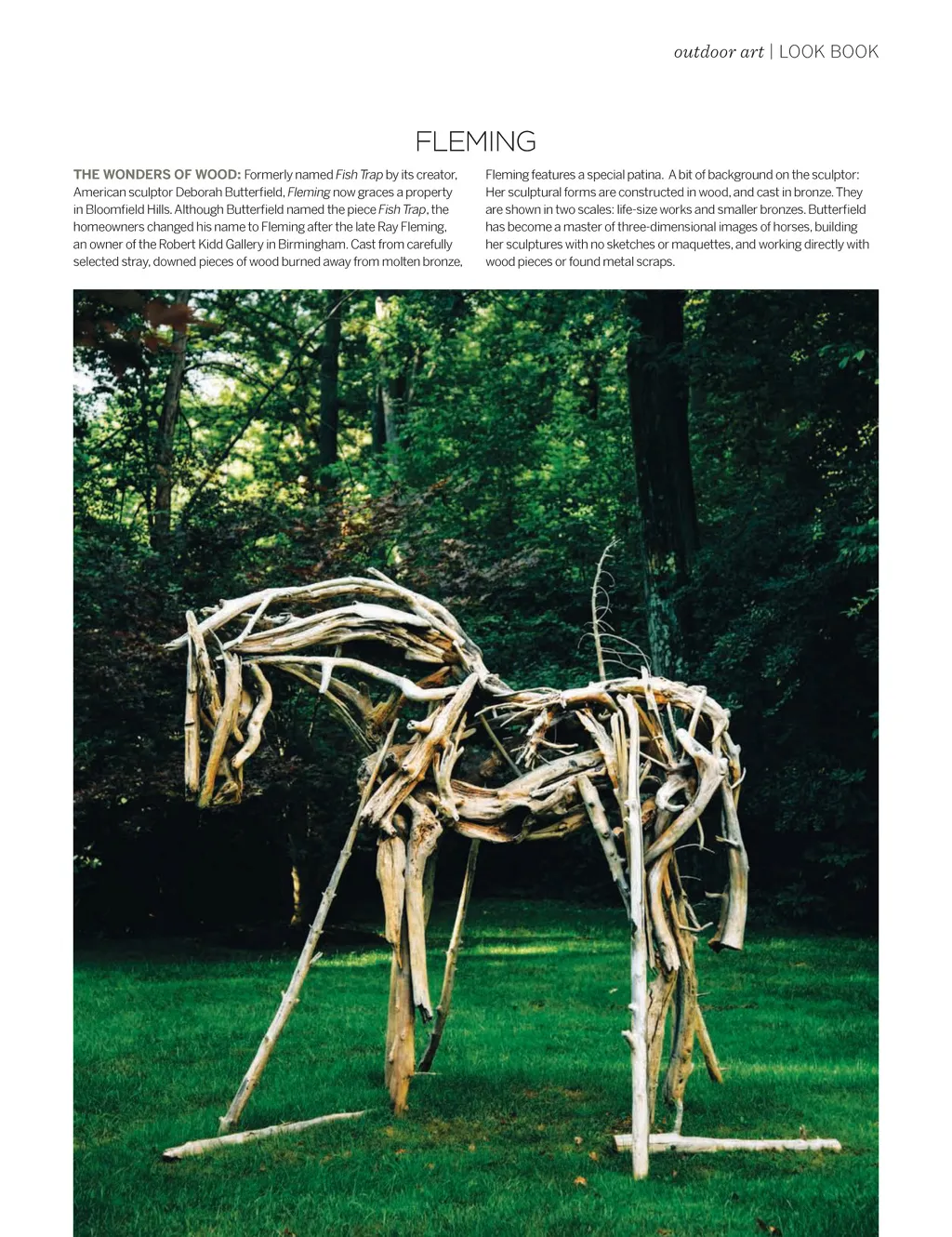 outdoor art | LOOK BOOK

FLEMING

THE WONDERS OF WOOD: Formerly named Fish Trap by its creator, American sculptor Deborah Butterfield, Fleming now graces a property in Bloomfield Hills. Although Butterfield named the piece Fish Trap, the homeowners changed his name to Fleming after the late Ray Fleming, an owner of the Robert Kidd Gallery in Birmingham. Cast from carefully selected stray, downed pieces of wood burned away from molten bronze,

Fleming features a special patina. A bit of background on the sculptor: Her sculptural forms are constructed in wood, and cast in bronze. They are shown in two scales: life-size works and smaller bronzes. Butterfield has become a master of three-dimensional images of horses, building her sculptures with no sketches or maquettes, and working directly with wood pieces or found metal scraps.